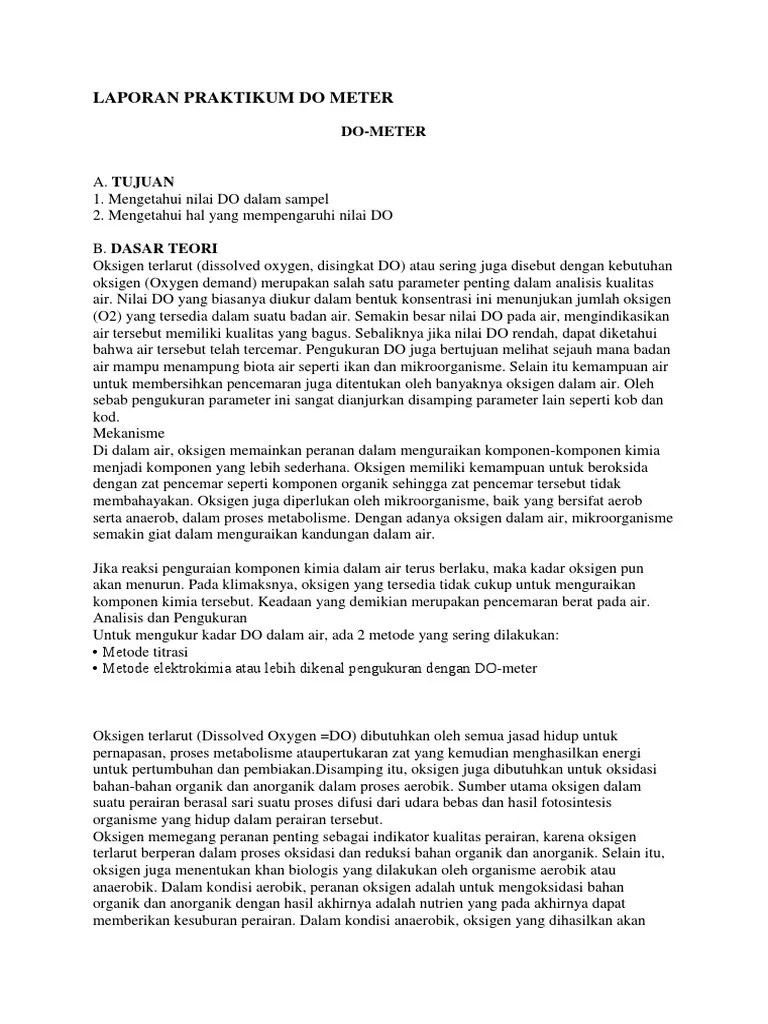 LAPORAN PRAKTIKUM DO METER

DO-METER

A. TUJUAN
1. Mengetahui nilai DO dalam sampel
2. Mengetahui hal yang mempengaruhi nilai DO

B. DASAR TEORI
Oksigen terlarut (dissolved oxygen, disingkat DO) atau sering juga disebut dengan kebutuhan oksigen (Oxygen demand) merupakan salah satu parameter penting dalam analisis kualitas air. Nilai DO yang biasanya diukur dalam bentuk konsentrasi ini menunjukan jumlah oksigen (O2) yang tersedia dalam suatu badan air. Semakin besar nilai DO pada air, mengindikasikan air tersebut memiliki kualitas yang bagus. Sebaliknya jika nilai DO rendah, dapat diketahui bahwa air tersebut telah tercemar. Pengukuran DO juga bertujuan melihat sejauh mana badan air mampu menampung biota air seperti ikan dan mikroorganisme. Selain itu kemampuan air untuk membersihkan pencemaran juga ditentukan oleh banyaknya oksigen dalam air. Oleh sebab pengukuran parameter ini sangat dianjurkan disamping parameter lain seperti kob dan kod.
Mekanisme
Di dalam air, oksigen memainkan peranan dalam menguraikan komponen-komponen kimia menjadi komponen yang lebih sederhana. Oksigen memiliki kemampuan untuk beroksida dengan zat pencemar seperti komponen organik sehingga zat pencemar tersebut tidak membahayakan. Oksigen juga diperlukan oleh mikroorganisme, baik yang bersifat aerob serta anaerob, dalam proses metabolisme. Dengan adanya oksigen dalam air, mikroorganisme semakin giat dalam menguraikan kandungan dalam air.

Jika reaksi penguraian komponen kimia dalam air terus berlaku, maka kadar oksigen pun akan menurun. Pada klimaksnya, oksigen yang tersedia tidak cukup untuk menguraikan komponen kimia tersebut. Keadaan yang demikian merupakan pencemaran berat pada air.
Analisis dan Pengukuran
Untuk mengukur kadar DO dalam air, ada 2 metode yang sering dilakukan:
• Metode titrasi
• Metode elektrokimia atau lebih dikenal pengukuran dengan DO-meter

Oksigen terlarut (Dissolved Oxygen =DO) dibutuhkan oleh semua jasad hidup untuk pernapasan, proses metabolisme ataupertukaran zat yang kemudian menghasilkan energi untuk pertumbuhan dan pembiakan.Disamping itu, oksigen juga dibutuhkan untuk oksidasi bahan-bahan organik dan anorganik dalam proses aerobik. Sumber utama oksigen dalam suatu perairan berasal sari suatu proses difusi dari udara bebas dan hasil fotosintesis organisme yang hidup dalam perairan tersebut.
Oksigen memegang peranan penting sebagai indikator kualitas perairan, karena oksigen terlarut berperan dalam proses oksidasi dan reduksi bahan organik dan anorganik. Selain itu, oksigen juga menentukan khan biologis yang dilakukan oleh organisme aerobik atau anaerobik. Dalam kondisi aerobik, peranan oksigen adalah untuk mengoksidasi bahan organik dan anorganik dengan hasil akhirnya adalah nutrien yang pada akhirnya dapat memberikan kesuburan perairan. Dalam kondisi anaerobik, oksigen yang dihasilkan akan